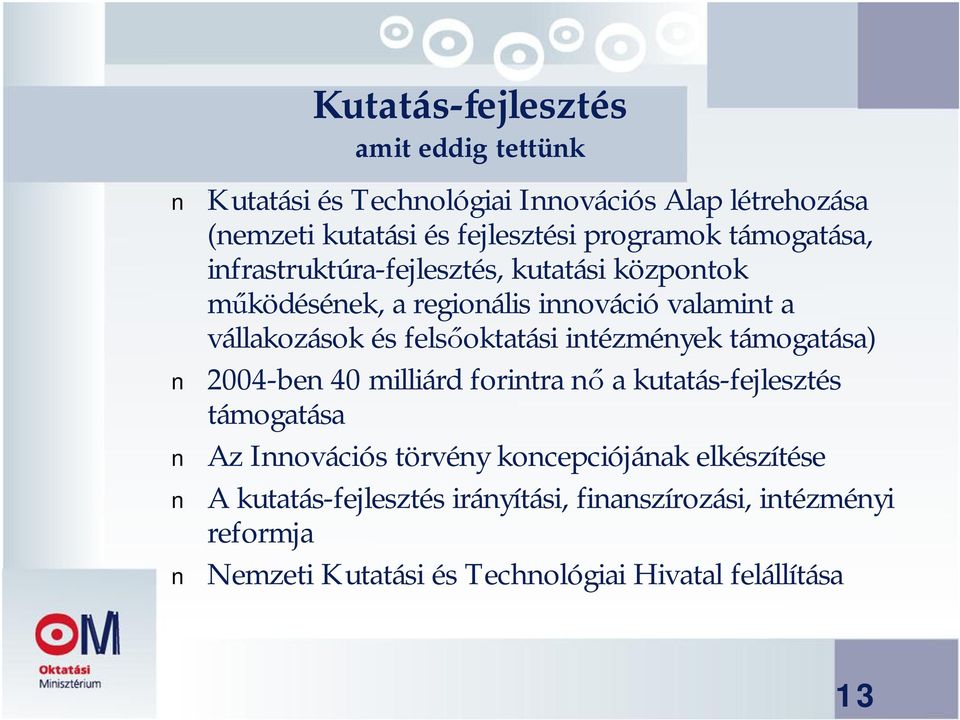 Kutatás-fejlesztés
amit eddig tettünk

n Kutatási és Technológiai Innovációs Alap létrehozása (nemzeti kutatási és fejlesztési programok támogatása, infrastruktúra-fejlesztés, kutatási központok működésének, a regionális innováció valamint a vállakozások és felsőoktatási intézmények támogatása)
n 2004-ben 40 milliárd forintra nő a kutatás-fejlesztés támogatása
n Az Innovációs törvény koncepciójának elkészítése
n A kutatás-fejlesztés irányítási, finanszírozási, intézményi reformja
n Nemzeti Kutatási és Technológiai Hivatal felállítása

OM
Oktatási Minisztérium

13